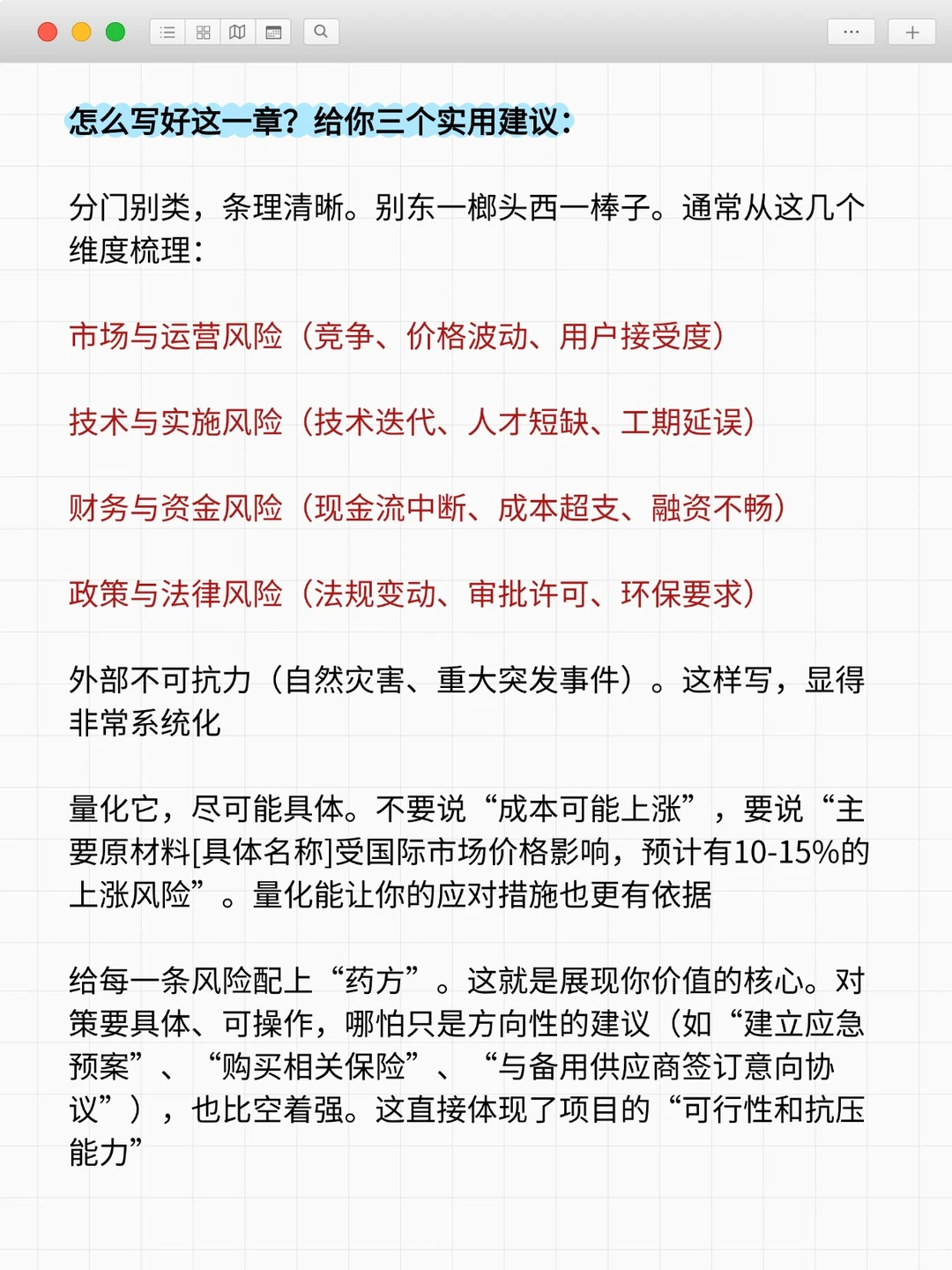 怎么写好这一章？给你三个实用建议：

分门别类，条理清晰。别东一榔头西一棒子。通常从这几个维度梳理：

市场与运营风险（竞争、价格波动、用户接受度）

技术与实施风险（技术迭代、人才短缺、工期延误）

财务与资金风险（现金流中断、成本超支、融资不畅）

政策与法律风险（法规变动、审批许可、环保要求）

外部不可抗力（自然灾害、重大突发事件）。这样写，显得非常系统化

量化它，尽可能具体。不要说“成本可能上涨”，要说“主要原材料[具体名称]受国际市场价格影响，预计有10-15%的上涨风险”。量化能让你的应对措施也更有依据

给每一条风险配上“药方”。这就是展现你价值的核心。对策要具体、可操作，哪怕只是方向性的建议（如“建立应急预案”、“购买相关保险”、“与备用供应商签订意向协议”），也比空着强。这直接体现了项目的“可行性和抗压能力”